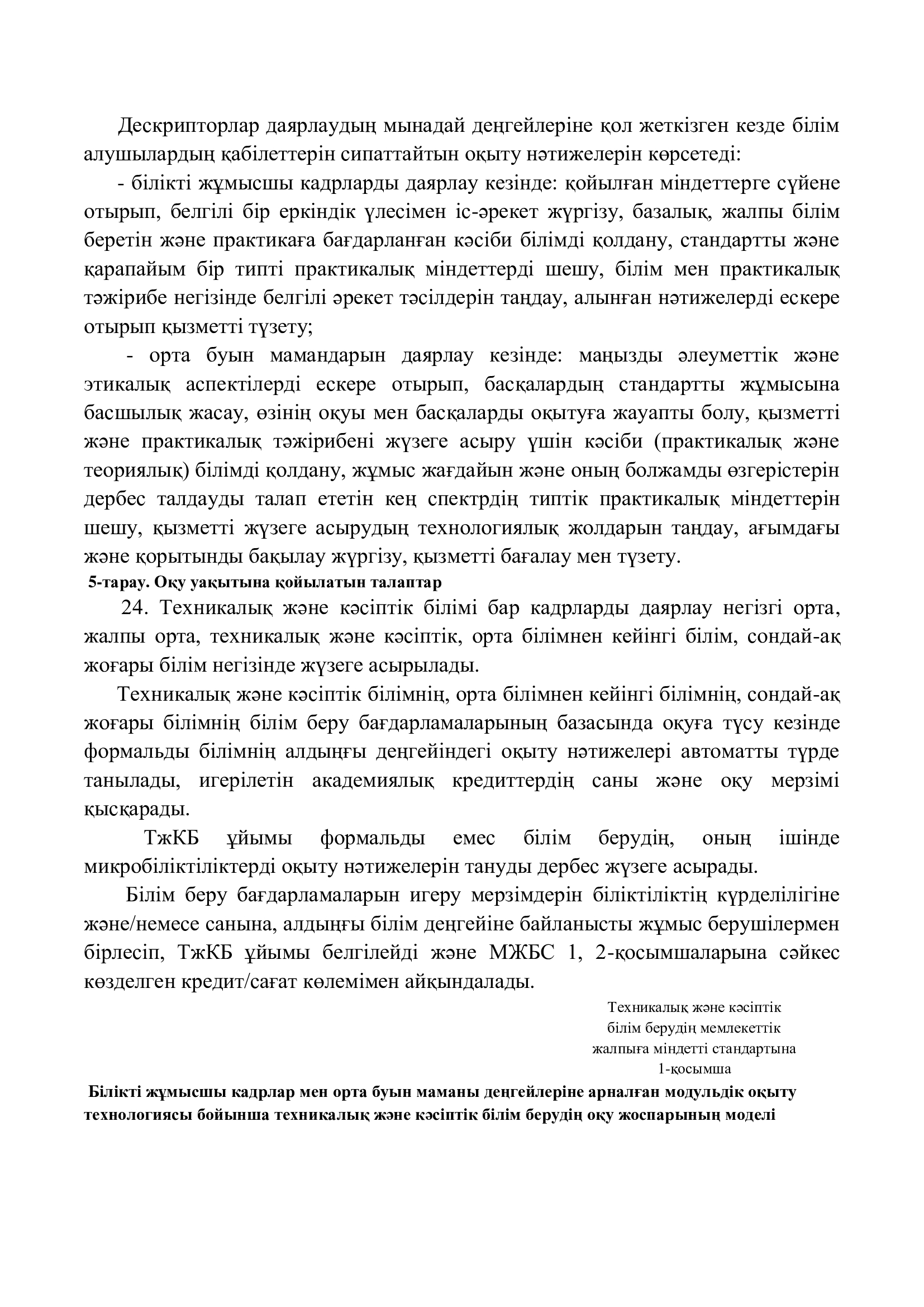 Дескрипторлар даярлаудың мынадай деңгейлеріне қол жеткізген кезде білім алушылардың қабілеттерін сипаттайтын оқыту нәтижелерін көрсетеді:

- білікті жұмысшы кадрларды даярлау кезінде: қойылған міндеттерге сүйене отырып, белгілі бір еркіндік үлесімен іс-әрекет жүргізу, базалық, жалпы білім беретін және практикаға бағдарланған кәсіби білімді қолдану, стандартты және қарапайым бір типті практикалық міндеттерді шешу, білім мен практикалық тәжірибе негізінде белгілі әрекет тәсілдерін таңдау, алынған нәтижелерді ескере отырып қызметті түзету;

- орта буын мамандарын даярлау кезінде: маңызды әлеуметтік және этикалық аспектілерді ескере отырып, басқалардың стандартты жұмысына басшылық жасау, өзінің оқуы мен басқаларды оқытуға жауапты болу, қызметті және практикалық тәжірибені жүзеге асыру үшін кәсіби (практикалық және теориялық) білімді қолдану, жұмыс жағдайын және оның болжамды өзгерістерін дербес талдауды талап ететін кең спектрдің типтік практикалық міндеттерін шешу, қызметті жүзеге асырудың технологиялық жолдарын таңдау, ағымдағы және қорытынды бақылау жүргізу, қызметті бағалау мен түзету.

5-тарау. Оқу уақытына қойылатын талаптар

24. Техникалық және кәсіптік білімі бар кадрларды даярлау негізгі орта, жалпы орта, техникалық және кәсіптік, орта білімнен кейінгі білім, сондай-ақ жоғары білім негізінде жүзеге асырылады.

Техникалық және кәсіптік білімнің, орта білімнен кейінгі білімнің, сондай-ақ жоғары білімнің білім беру бағдарламаларының базасында оқуға түсу кезінде формальды білімнің алдыңғы деңгейіндегі оқыту нәтижелері автоматты түрде танылады, игерілетін академиялық кредиттердің саны және оқу мерзімі қысқарады.

ТжКБ ұйымы формальды емес білім берудің, оның ішінде микробіліктіліктерді оқыту нәтижелерін тануды дербес жүзеге асырады.

Білім беру бағдарламаларын игеру мерзімдерін біліктіліктің күрделілігіне және/немесе санына, алдыңғы білім деңгейіне байланысты жұмыс берушілермен бірлесіп, ТжКБ ұйымы белгілейді және МЖБС 1, 2-қосымшаларына сәйкес көзделген кредит/сағат көлемімен айқындалады.

Техникалық және кәсіптік
білім берудің мемлекеттік
жалпыға міндетті стандартына
1-қосымша

Білікті жұмысшы кадрлар мен орта буын маманы деңгейлеріне арналған модульдік оқыту технологиясы бойынша техникалық және кәсіптік білім берудің оқу жоспарының моделі